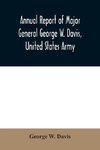 Annual Report of Major General George W. Davis, United States Army

George W. Davis